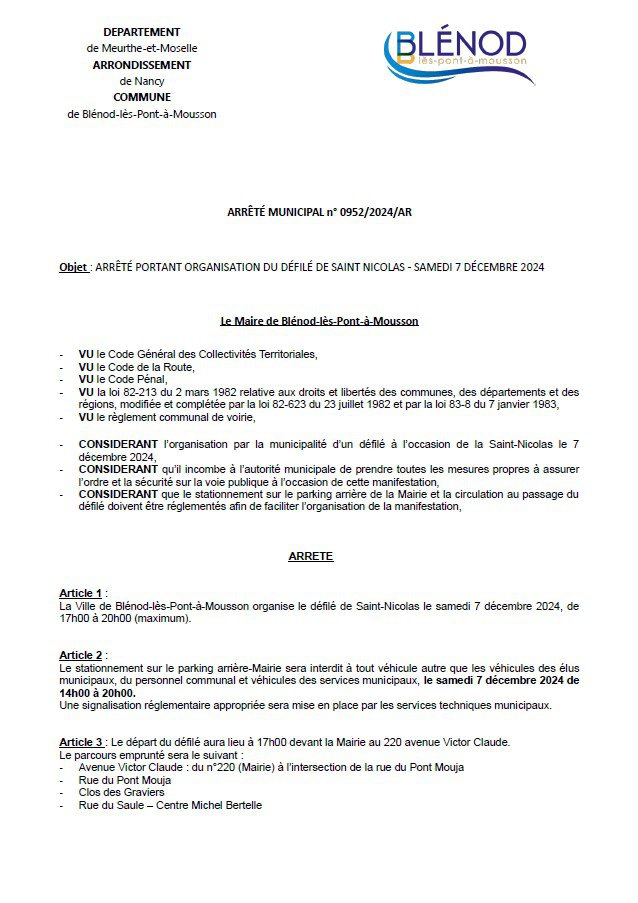 DEPARTEMENT
de Meurthe-et-Moselle
ARRONDISSEMENT
de Nancy
COMMUNE
de Blénod-lès-Pont-à-Mousson

BLÉNOD
lès-pont-à-mousson

ARRÊTÉ MUNICIPAL n° 0952/2024/AR

Objet : ARRÊTÉ PORTANT ORGANISATION DU DÉFILÉ DE SAINT NICOLAS - SAMEDI 7 DÉCEMBRE 2024

Le Maire de Blénod-lès-Pont-à-Mousson

- VU le Code Général des Collectivités Territoriales,
- VU le Code de la Route,
- VU le Code Pénal,
- VU la loi 82-213 du 2 mars 1982 relative aux droits et libertés des communes, des départements et des régions, modifiée et complétée par la loi 82-623 du 23 juillet 1982 et par la loi 83-8 du 7 janvier 1983,
- VU le règlement communal de voirie,

- CONSIDERANT l'organisation par la municipalité d'un défilé à l'occasion de la Saint-Nicolas le 7 décembre 2024,
- CONSIDERANT qu'il incombe à l'autorité municipale de prendre toutes les mesures propres à assurer l'ordre et la sécurité sur la voie publique à l'occasion de cette manifestation,
- CONSIDERANT que le stationnement sur le parking arrière de la Mairie et la circulation au passage du défilé doivent être réglementés afin de faciliter l'organisation de la manifestation,

ARRETE

Article 1 :
La Ville de Blénod-lès-Pont-à-Mousson organise le défilé de Saint-Nicolas le samedi 7 décembre 2024, de 17h00 à 20h00 (maximum).

Article 2 :
Le stationnement sur le parking arrière-Mairie sera interdit à tout véhicule autre que les véhicules des élus municipaux, du personnel communal et véhicules des services municipaux, le samedi 7 décembre 2024 de 14h00 à 20h00.
Une signalisation réglementaire appropriée sera mise en place par les services techniques municipaux.

Article 3 : Le départ du défilé aura lieu à 17h00 devant la Mairie au 220 avenue Victor Claude.
Le parcours emprunté sera le suivant :
- Avenue Victor Claude : du n°220 (Mairie) à l'intersection de la rue du Pont Mouja
- Rue du Pont Mouja
- Clos des Graviers
- Rue du Saule – Centre Michel Bertelle